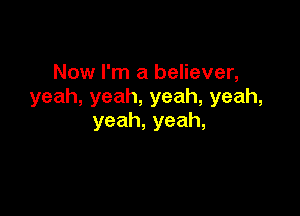 Now I'm a believer,
yeah, yeah, yeah, yeah,
yeah, yeah,